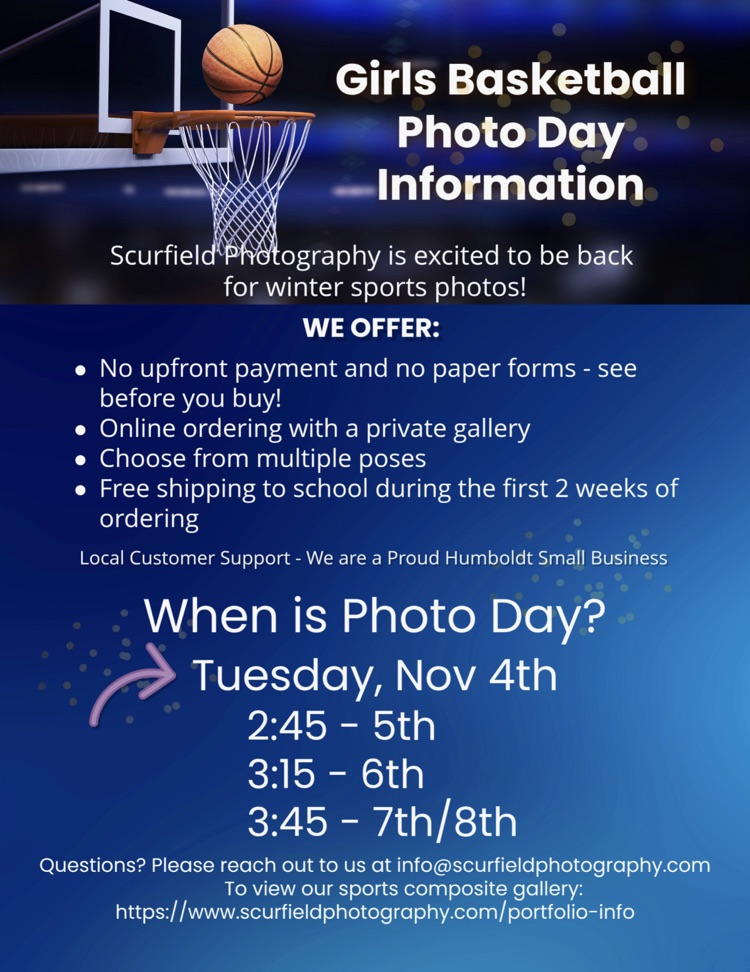 Girls Basketball Photo Day Information

Scurfield Photography is excited to be back for winter sports photos!

WE OFFER:

• No upfront payment and no paper forms - see before you buy!
• Online ordering with a private gallery
• Choose from multiple poses
• Free shipping to school during the first 2 weeks of ordering

Local Customer Support - We are a Proud Humboldt Small Business

When is Photo Day?

Tuesday, Nov 4th
2:45 - 5th
3:15 - 6th
3:45 - 7th/8th

Questions? Please reach out to us at info@scurfieldphotography.com
To view our sports composite gallery:
https://www.scurfieldphotography.com/portfolio-info